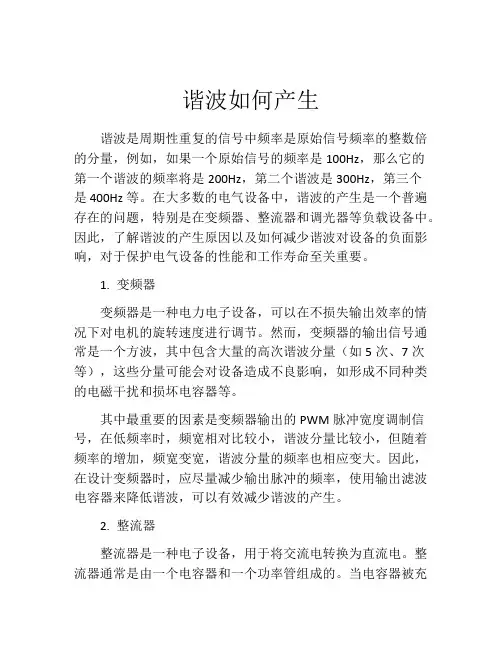 谐波如何产生

谐波是周期性重复的信号中频率是原始信号频率的整数倍的分量，例如，如果一个原始信号的频率是 100Hz，那么它的第一个谐波的频率将是 200Hz，第二个谐波是 300Hz，第三个是 400Hz 等。在大多数的电气设备中，谐波的产生是一个普遍存在的问题，特别是在变频器、整流器和调光器等负载设备中。因此，了解谐波的产生原因以及如何减少谐波对设备的负面影响，对于保护电气设备的性能和工作寿命至关重要。

1. 变频器

变频器是一种电力电子设备，可以在不损失输出效率的情况下对电机的旋转速度进行调节。然而，变频器的输出信号通常是一个方波，其中包含大量的高次谐波分量（如 5 次、7 次等），这些分量可能会对设备造成不良影响，如形成不同种类的电磁干扰和损坏电容器等。

其中最重要的因素是变频器输出的 PWM 脉冲宽度调制信号，在低频率时，频宽相对比较小，谐波分量比较小，但随着频率的增加，频宽变宽，谐波分量的频率也相应变大。因此，在设计变频器时，应尽量减少输出脉冲的频率，使用输出滤波电容器来降低谐波，可以有效减少谐波的产生。

2. 整流器

整流器是一种电子设备，用于将交流电转换为直流电。整流器通常是由一个电容器和一个功率管组成的。当电容器被充